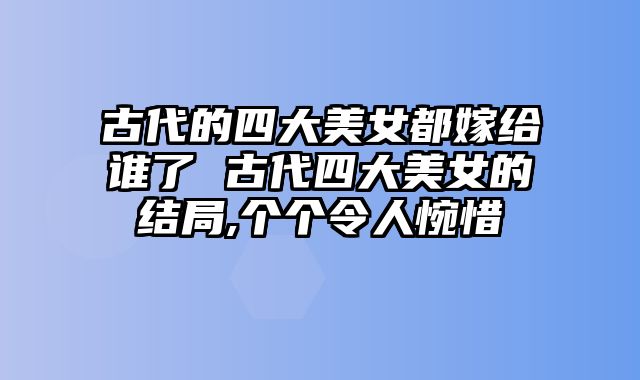 古代的四大美女都嫁给谁了 古代四大美女的结局,个个令人惋惜